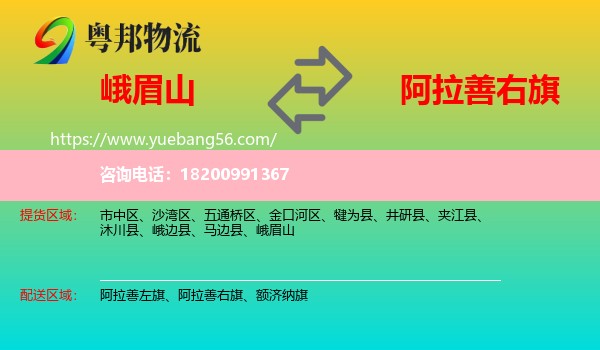 粤邦物流

峨眉山

阿拉善右旗

https://www.yuebang56.com/

咨询电话：18200991367

提货区域：
市中区、沙湾区、五通桥区、金口河区、犍为县、井研县、夹江县、沐川县、峨边县、马边县、峨眉山

配送区域：
阿拉善左旗、阿拉善右旗、额济纳旗